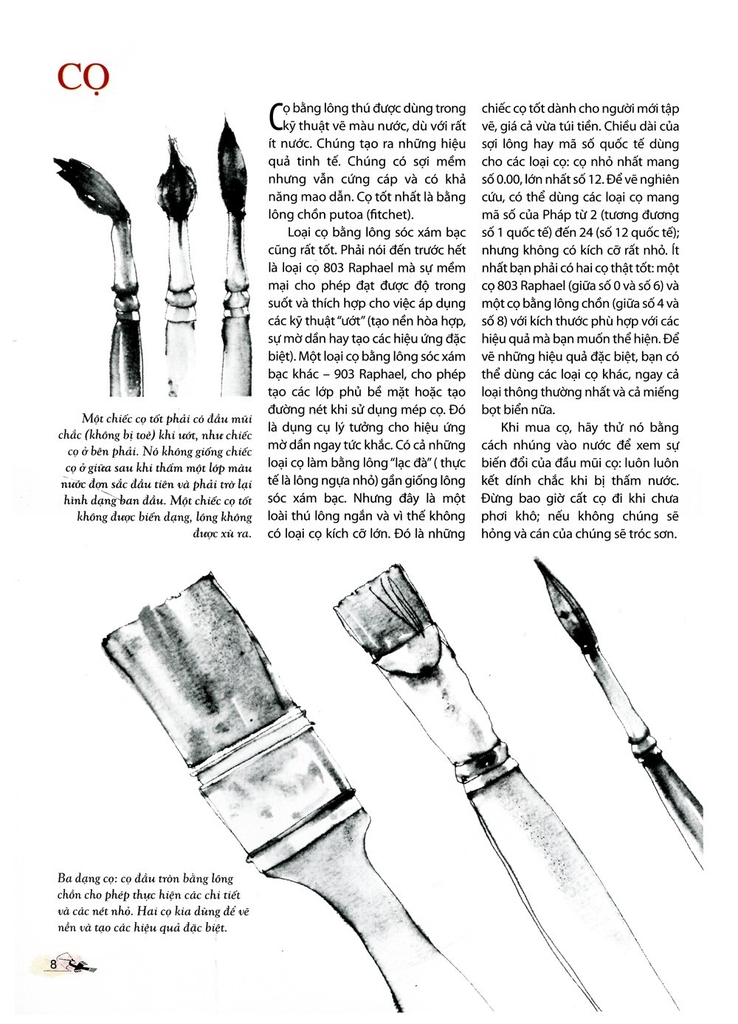 CỌ

Một chiếc cọ tốt phải có đầu mũi chắc (không bị toè) khi ướt, như chiếc cọ ở bên phải. Nó không giống chiếc cọ ở giữa sau khi thấm một lớp màu nước đơn sắc đầu tiên và phải trở lại hình dạng ban đầu. Một chiếc cọ tốt không được biến dạng, lông không được xù ra.

Cọ bằng lông thú được dùng trong kỹ thuật vẽ màu nước, dù với rất ít nước. Chúng tạo ra những hiệu quả tinh tế. Chúng có sợi mềm nhưng vẫn cứng cáp và có khả năng mao dẫn. Cọ tốt nhất là bằng lông chồn putoa (fitchet).

Loại cọ bằng lông sóc xám bạc cũng rất tốt. Phải nói đến trước hết là loại cọ 803 Raphael mà sự mềm mại cho phép đạt được độ trong suốt và thích hợp cho việc áp dụng các kỹ thuật "ướt" (tạo nền hòa hợp, sự mờ dần hay tạo các hiệu ứng đặc biệt). Một loại cọ bằng lông sóc xám bạc khác – 903 Raphael, cho phép tạo các lớp phủ bề mặt hoặc tạo đường nét khi sử dụng mép cọ. Đó là dụng cụ lý tưởng cho hiệu ứng mờ dần ngay tức khắc. Có cả những loại cọ làm bằng lông "lạc đà" ( thực tế là lông ngựa nhỏ) gần giống lông sóc xám bạc. Nhưng đây là một loài thú lông ngắn và vì thế không có loại cọ kích cỡ lớn. Đó là những chiếc cọ tốt dành cho người mới tập vẽ, giá cả vừa túi tiền. Chiều dài của sợi lông hay mã số quốc tế dùng cho các loại cọ: cọ nhỏ nhất mang số 0.00, lớn nhất số 12. Để vẽ nghiên cứu, có thể dùng các loại cọ mang mã số của Pháp từ 2 (tương đương số 1 quốc tế) đến 24 (số 12 quốc tế); nhưng không có kích cỡ rất nhỏ. Ít nhất bạn phải có hai cọ thật tốt: một cọ 803 Raphael (giữa số 0 và số 6) và một cọ bằng lông chồn (giữa số 4 và số 8) với kích thước phù hợp với các hiệu quả mà bạn muốn thể hiện. Để vẽ những hiệu quả đặc biệt, bạn có thể dùng các loại cọ khác, ngay cả loại thông thường nhất và cả miếng bọt biển nữa.

Khi mua cọ, hãy thử nó bằng cách nhúng vào nước để xem sự biến đổi của đầu mũi cọ: luôn luôn kết dính chắc khi bị thấm nước. Đừng bao giờ cất cọ đi khi chưa phơi khô; nếu không chúng sẽ hỏng và cán của chúng sẽ tróc sơn.

Ba dạng cọ: cọ đầu tròn bằng lông chồn cho phép thực hiện các chi tiết và các nét nhỏ. Hai cọ kia dùng để vẽ nền và tạo các hiệu quả đặc biệt.

8